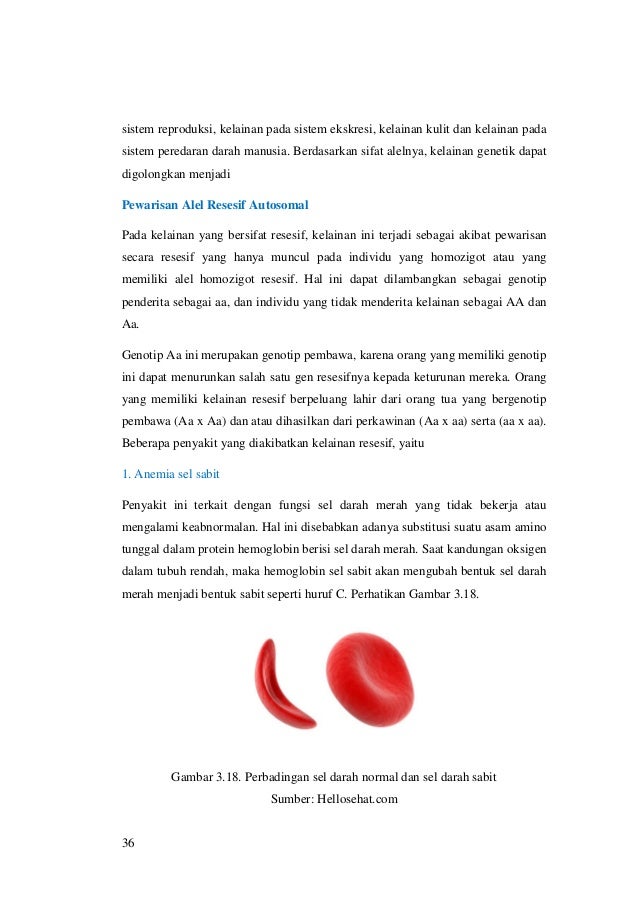 sistem reproduksi, kelainan pada sistem ekskresi, kelainan kulit dan kelainan pada sistem peredaran darah manusia. Berdasarkan sifat alelnya, kelainan genetik dapat digolongkan menjadi

Pewarisan Alel Resesif Autosomal

Pada kelainan yang bersifat resesif, kelainan ini terjadi sebagai akibat pewarisan secara resesif yang hanya muncul pada individu yang homozigot atau yang memiliki alel homozigot resesif. Hal ini dapat dilambangkan sebagai genotip penderita sebagai aa, dan individu yang tidak menderita kelainan sebagai AA dan Aa.

Genotip Aa ini merupakan genotip pembawa, karena orang yang memiliki genotip ini dapat menurunkan salah satu gen resesifnya kepada keturunan mereka. Orang yang memiliki kelainan resesif berpeluang lahir dari orang tua yang bergenotip pembawa (Aa x Aa) dan atau dihasilkan dari perkawinan (Aa x aa) serta (aa x aa). Beberapa penyakit yang diakibatkan kelainan resesif, yaitu

1. Anemia sel sabit

Penyakit ini terkait dengan fungsi sel darah merah yang tidak bekerja atau mengalami keabnormalan. Hal ini disebabkan adanya substitusi suatu asam amino tunggal dalam protein hemoglobin berisi sel darah merah. Saat kandungan oksigen dalam tubuh rendah, maka hemoglobin sel sabit akan mengubah bentuk sel darah merah menjadi bentuk sabit seperti huruf C. Perhatikan Gambar 3.18.

Gambar 3.18. Perbadingan sel darah normal dan sel darah sabit
Sumber: Hellosehat.com

36